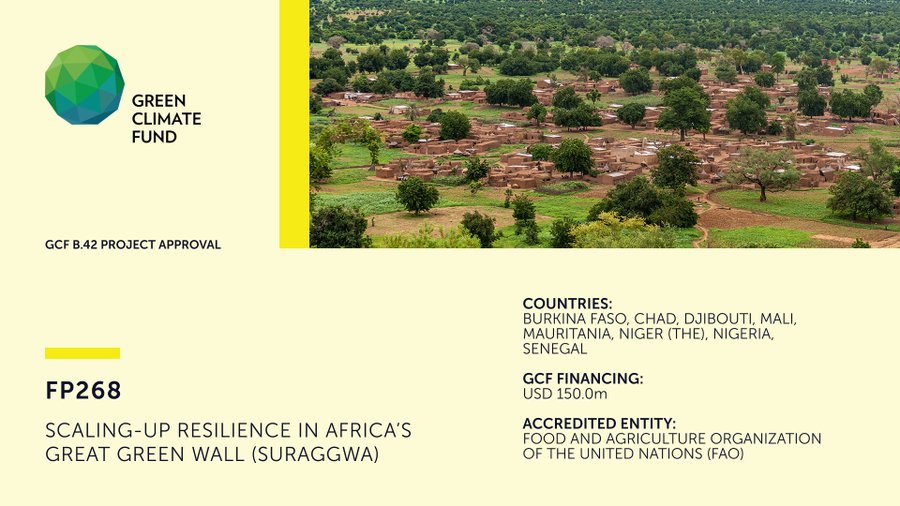 GREEN CLIMATE FUND

GCF B.42 PROJECT APPROVAL

FP268

SCALING-UP RESILIENCE IN AFRICA'S GREAT GREEN WALL (SURAGGWA)

COUNTRIES:
BURKINA FASO, CHAD, DJIBOUTI, MALI, MAURITANIA, NIGER (THE), NIGERIA, SENEGAL

GCF FINANCING:
USD 150.0m

ACCREDITED ENTITY:
FOOD AND AGRICULTURE ORGANIZATION OF THE UNITED NATIONS (FAO)